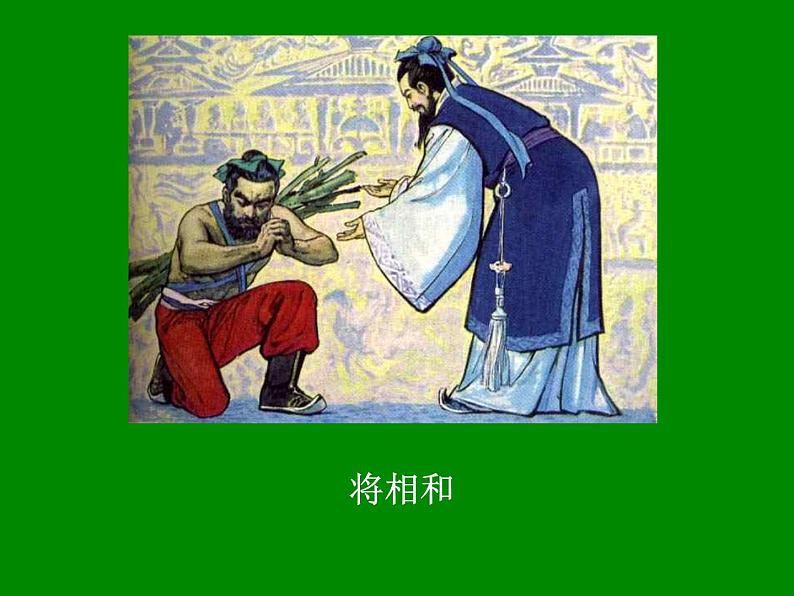 将相和